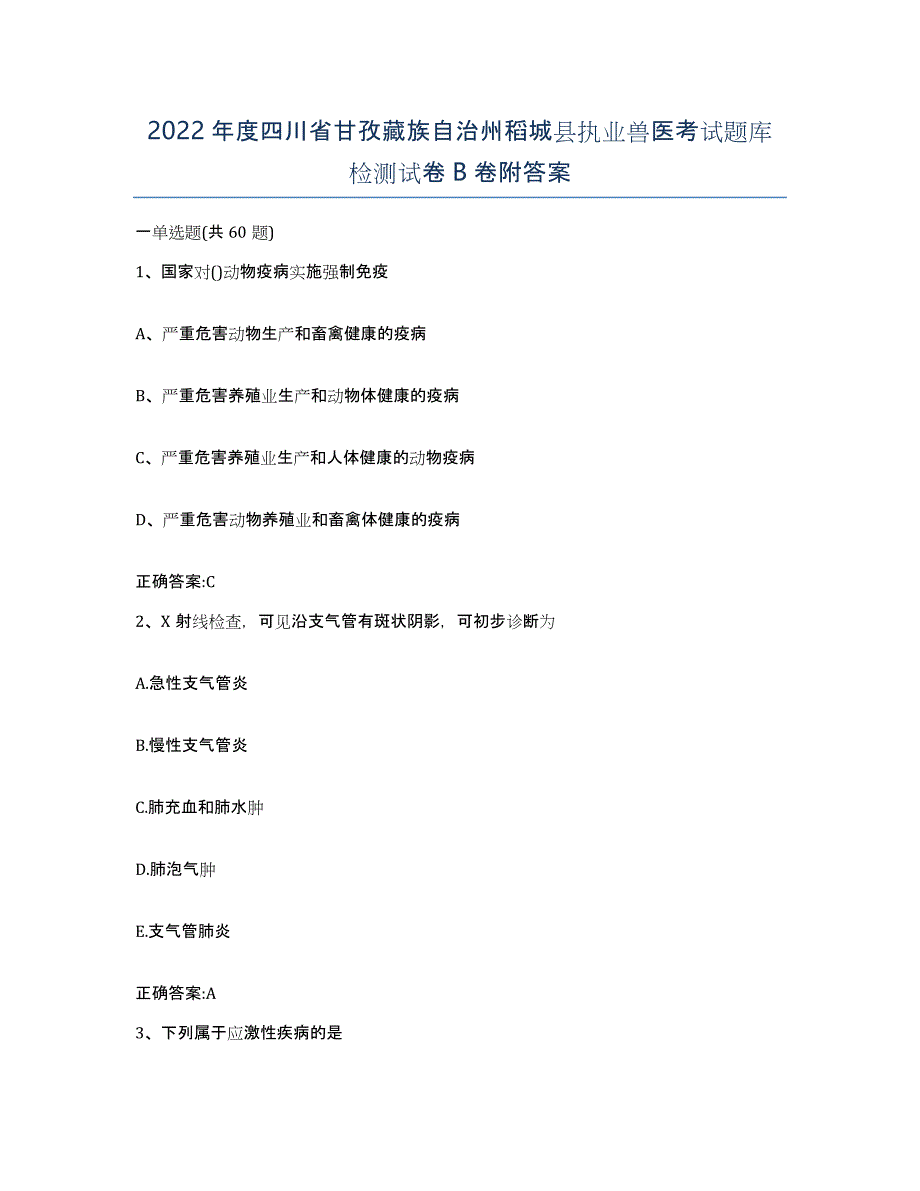 2022年度四川省甘孜藏族自治州稻城县执业兽医考试题库检测试卷B卷附答案

一单选题(共60题)

1、国家对()动物疫病实施强制免疫

A、严重危害动物生产和畜禽健康的疫病

B、严重危害养殖业生产和动物体健康的疫病

C、严重危害养殖业生产和人体健康的动物疫病

D、严重危害动物养殖业和畜禽体健康的疫病

正确答案:C

2、X射线检查，可见沿支气管有斑状阴影，可初步诊断为

A.急性支气管炎

B.慢性支气管炎

C.肺充血和肺水肿

D.肺泡气肿

E.支气管肺炎

正确答案:A

3、下列属于应激性疾病的是